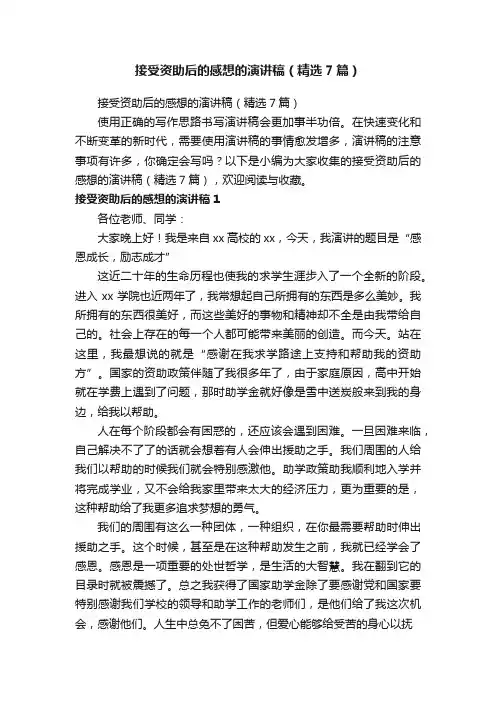 接受资助后的感想的演讲稿（精选7篇）

接受资助后的感想的演讲稿（精选7篇）

使用正确的写作思路书写演讲稿会更加事半功倍。在快速变化和不断变革的新时代，需要使用演讲稿的事情愈发增多，演讲稿的注意事项有许多，你确定会写吗？以下是小编为大家收集的接受资助后的感想的演讲稿（精选7篇），欢迎阅读与收藏。

接受资助后的感想的演讲稿1

各位老师、同学：

大家晚上好！我是来自xx高校的xx，今天，我演讲的题目是“感恩成长，励志成才”

这近二十年的生命历程也使我的求学生涯步入了一个全新的阶段。进入xx学院也近两年了，我常想起自己所拥有的东西是多么美妙。我所拥有的东西很美好，而这些美好的事物和精神却不全是由我带给自己的。社会上存在的每一个人都可能带来美丽的创造。而今天。站在这里，我最想说的就是“感谢在我求学路途上支持和帮助我的资助方”。国家的资助政策伴随了我很多年了，由于家庭原因，高中开始就在学费上遇到了问题，那时助学金就好像是雪中送炭般来到我的身边，给我以帮助。

人在每个阶段都会有困惑的，还应该会遇到困难。一旦困难来临，自己解决不了了的话就会想着有人会伸出援助之手。我们周围的人给我们以帮助的时候我们就会特别感激他。助学政策助我顺利地入学并将完成学业，又不会给我家里带来太大的经济压力，更为重要的是，这种帮助给了我更多追求梦想的勇气。

我们的周围有这么一种团体，一种组织，在你最需要帮助时伸出援助之手。这个时候，甚至是在这种帮助发生之前，我就已经学会了感恩。感恩是一项重要的处世哲学，是生活的大智慧。我在翻到它的目录时就被震撼了。总之我获得了国家助学金除了要感谢党和国家要特别感谢我们学校的领导和助学工作的老师们，是他们给了我这次机会，感谢他们。人生中总免不了困苦，但爱心能够给受苦的身心以抚